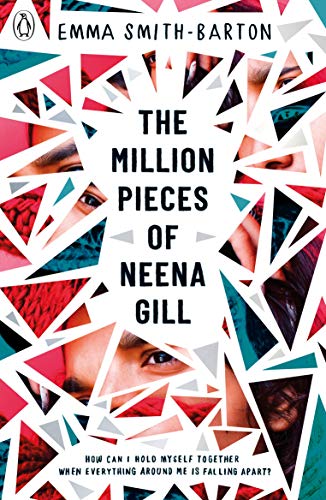 EMMA SMITH-BARTON

THE MILLION PIECES OF NEENA GILL

HOW CAN I HOLD MYSELF TOGETHER WHEN EVERYTHING AROUND ME IS FALLING APART?